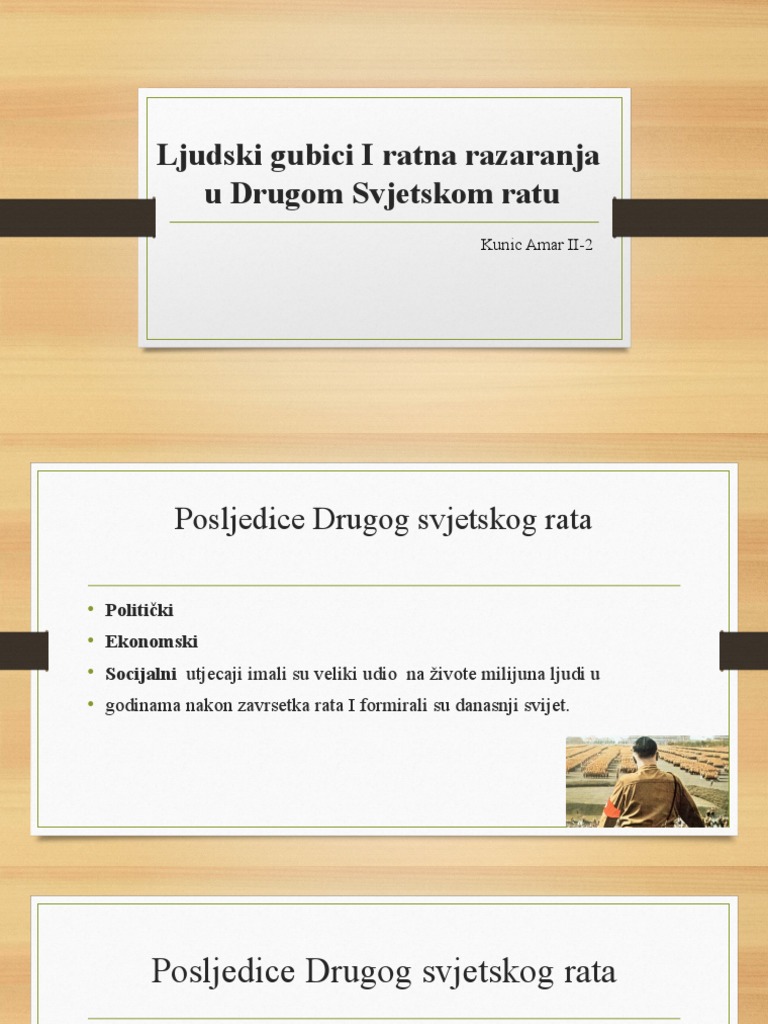 Ljudski gubici I ratna razaranja u Drugom Svjetskom ratu

Kunic Amar II-2

Posljedice Drugog svjetskog rata

• Politički
• Ekonomski
• Socijalni utjecaji imali su veliki udio na živote milijuna ljudi u
• godinama nakon zavrsetka rata I formirali su danasnji svijet.

Posljedice Drugog svjetskog rata